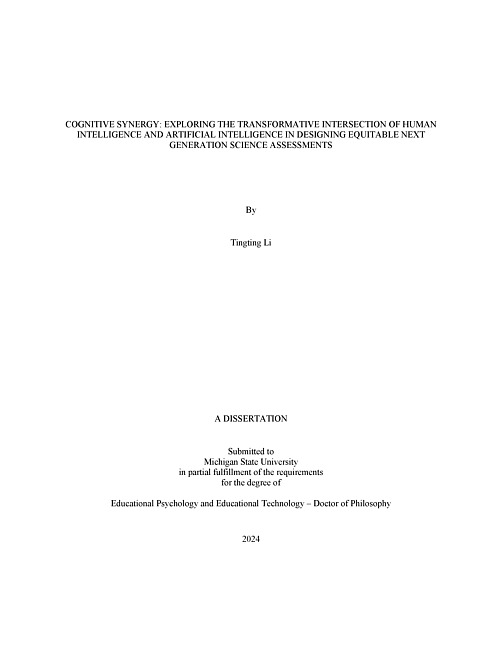 COGNITIVE SYNERGY: EXPLORING THE TRANSFORMATIVE INTERSECTION OF HUMAN INTELLIGENCE AND ARTIFICIAL INTELLIGENCE IN DESIGNING EQUITABLE NEXT GENERATION SCIENCE ASSESSMENTS

By

Tingting Li

A DISSERTATION

Submitted to
Michigan State University
in partial fulfillment of the requirements
for the degree of

Educational Psychology and Educational Technology – Doctor of Philosophy

2024